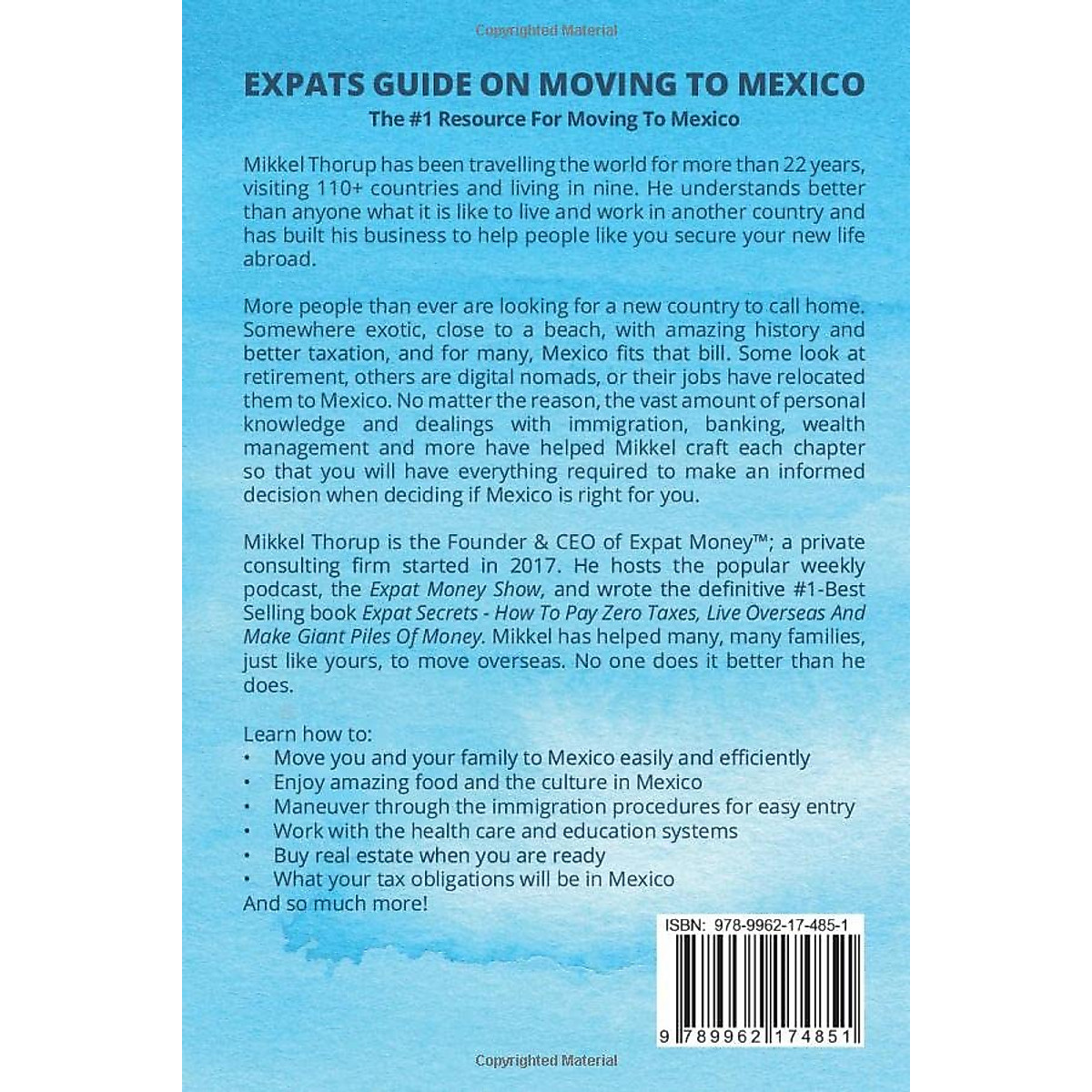 Copyrighted Material

EXPATS GUIDE ON MOVING TO MEXICO

The #1 Resource For Moving To Mexico

Mikkel Thorup has been travelling the world for more than 22 years, visiting 110+ countries and living in nine. He understands better than anyone what it is like to live and work in another country and has built his business to help people like you secure your new life abroad.

More people than ever are looking for a new country to call home. Somewhere exotic, close to a beach, with amazing history and better taxation, and for many, Mexico fits that bill. Some look at retirement, others are digital nomads, or their jobs have relocated them to Mexico. No matter the reason, the vast amount of personal knowledge and dealings with immigration, banking, wealth management and more have helped Mikkel craft each chapter so that you will have everything required to make an informed decision when deciding if Mexico is right for you.

Mikkel Thorup is the Founder & CEO of Expat Money™; a private consulting firm started in 2017. He hosts the popular weekly podcast, the Expat Money Show, and wrote the definitive #1-Best Selling book Expat Secrets - How To Pay Zero Taxes, Live Overseas And Make Giant Piles Of Money. Mikkel has helped many, many families, just like yours, to move overseas. No one does it better than he does.

Learn how to:
• Move you and your family to Mexico easily and efficiently
• Enjoy amazing food and the culture in Mexico
• Maneuver through the immigration procedures for easy entry
• Work with the health care and education systems
• Buy real estate when you are ready
• What your tax obligations will be in Mexico
And so much more!

ISBN: 978-9962-17-485-1

9 789962 174851

Copyrighted Material